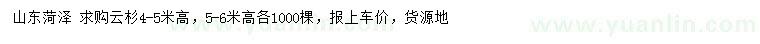 山东菏泽 求购云杉4-5米高，5-6米高各1000棵，报上车价，货源地

www.yuanlin.com